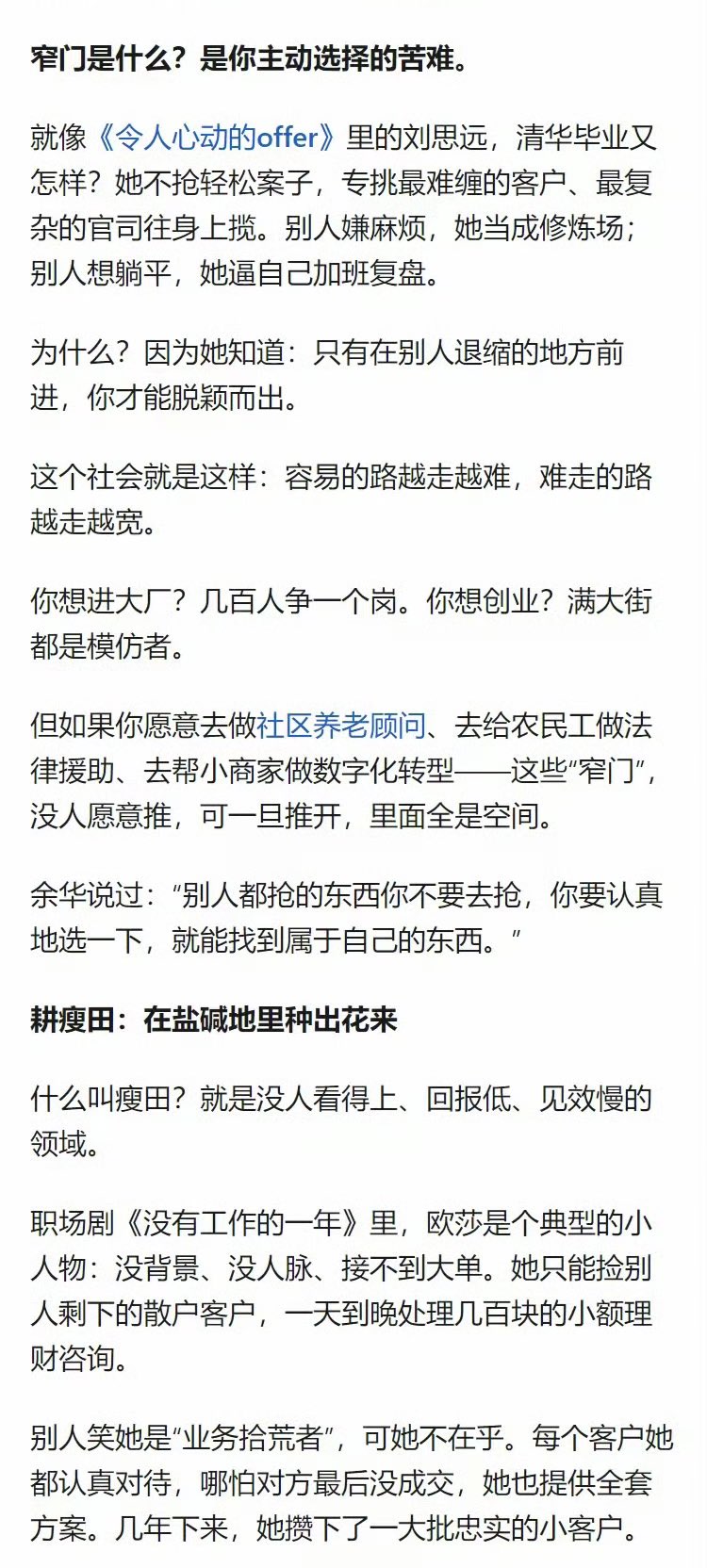 窄门是什么？是你主动选择的苦难。

就像《令人心动的offer》里的刘思远，清华毕业又怎样？她不抢轻松案子，专挑最难缠的客户、最复杂的官司往身上揽。别人嫌麻烦，她当成修炼场；别人想躺平，她逼自己加班复盘。

为什么？因为她知道：只有在别人退缩的地方前进，你才能脱颖而出。

这个社会就是这样：容易的路越走越难，难走的路越走越宽。

你想进大厂？几百人争一个岗。你想创业？满大街都是模仿者。

但如果你愿意去做社区养老顾问、去给农民工做法律援助、去帮小商家做数字化转型——这些“窄门”，没人愿意推，可一旦推开，里面全是空间。

余华说过：“别人都抢的东西你不要去抢，你要认真地选一下，就能找到属于自己的东西。”

耕瘦田：在盐碱地里种出花来

什么叫瘦田？就是没人看得上、回报低、见效慢的领域。

职场剧《没有工作的一年》里，欧莎是个典型的小人物：没背景、没人脉、接不到大单。她只能捡别人剩下的散户客户，一天到晚处理几百块的小额理财咨询。

别人笑她是“业务拾荒者”，可她不在乎。每个客户她都认真对待，哪怕对方最后没成交，她也提供全套方案。几年下来，她攒下了一大批忠实的小客户。